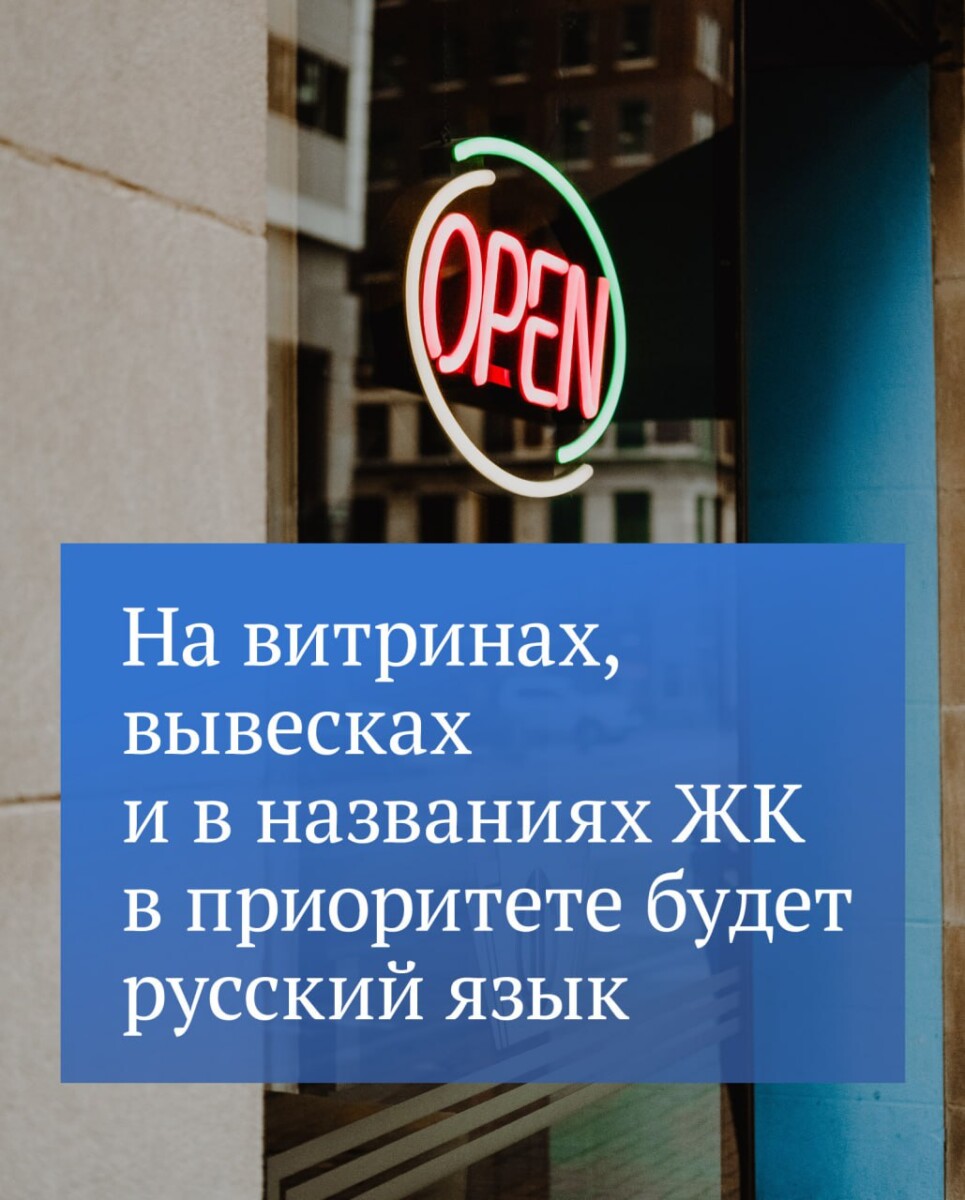 OPEN

На витринах, вывесках и в названиях ЖК в приоритете будет русский язык